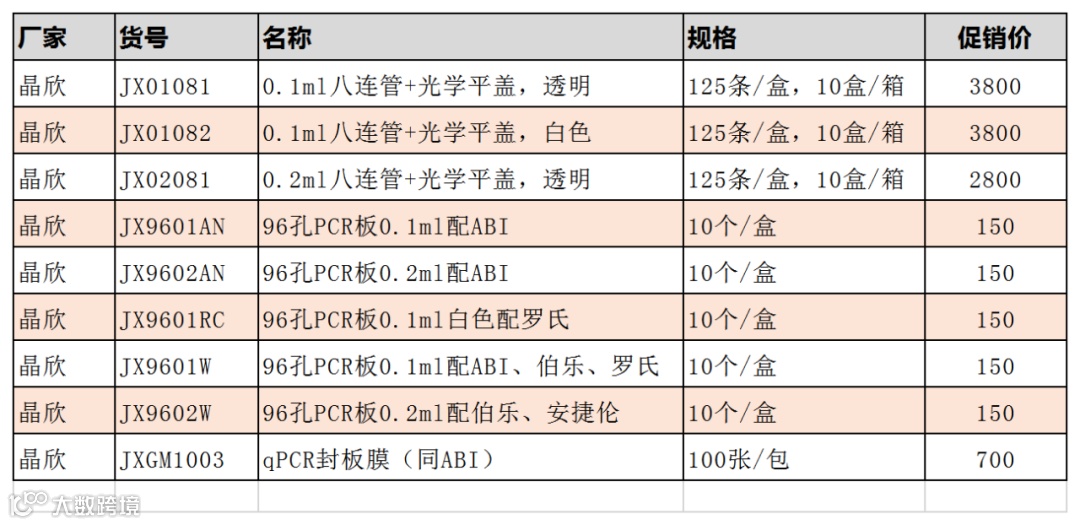 | 厂家 | 货号 | 名称 | 规格 | 促销价 |
|---|---|---|---|---|
| 晶欣 | JX01081 | 0.1ml八连管+光学平盖，透明 | 125条/盒，10盒/箱 | 3800 |
| 晶欣 | JX01082 | 0.1ml八连管+光学平盖，白色 | 125条/盒，10盒/箱 | 3800 |
| 晶欣 | JX02081 | 0.2ml八连管+光学平盖，透明 | 125条/盒，10盒/箱 | 2800 |
| 晶欣 | JX9601AN | 96孔PCR板0.1ml配ABI | 10个/盒 | 150 |
| 晶欣 | JX9602AN | 96孔PCR板0.2ml配ABI | 10个/盒 | 150 |
| 晶欣 | JX9601RC | 96孔PCR板0.1ml白色配罗氏 | 10个/盒 | 150 |
| 晶欣 | JX9601W | 96孔PCR板0.1ml配ABI、伯乐、罗氏 | 10个/盒 | 150 |
| 晶欣 | JX9602W | 96孔PCR板0.2ml配伯乐、安捷伦 | 10个/盒 | 150 |
| 晶欣 | JXGM1003 | qPCR封板膜（同ABI） | 100张/包 | 700 |

大数跨境